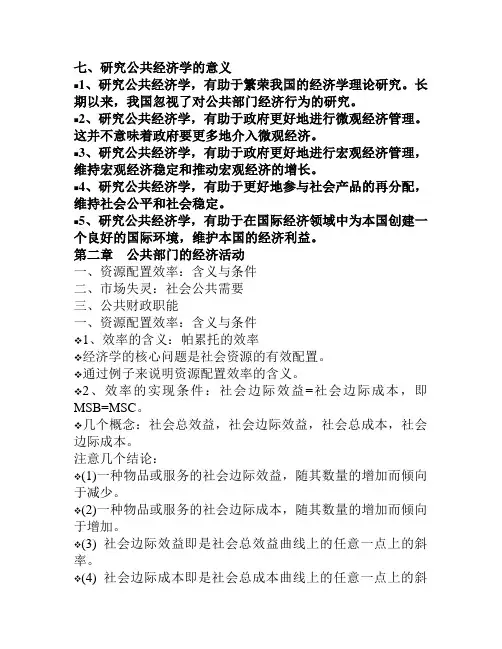 七、研究公共经济学的意义

▪1、研究公共经济学，有助于繁荣我国的经济学理论研究。长期以来，我国忽视了对公共部门经济行为的研究。

▪2、研究公共经济学，有助于政府更好地进行微观经济管理。这并不意味着政府要更多地介入微观经济。

▪3、研究公共经济学，有助于政府更好地进行宏观经济管理，维持宏观经济稳定和推动宏观经济的增长。

▪4、研究公共经济学，有助于更好地参与社会产品的再分配，维持社会公平和社会稳定。

▪5、研究公共经济学，有助于在国际经济领域中为本国创建一个良好的国际环境，维护本国的经济利益。

第二章　公共部门的经济活动

一、资源配置效率：含义与条件

二、市场失灵：社会公共需要

三、公共财政职能

一、资源配置效率：含义与条件

❖1、效率的含义：帕累托的效率

❖经济学的核心问题是社会资源的有效配置。

❖通过例子来说明资源配置效率的含义。

❖2、效率的实现条件：社会边际效益=社会边际成本，即MSB=MSC。

❖几个概念：社会总效益，社会边际效益，社会总成本，社会边际成本。

注意几个结论：

❖(1)一种物品或服务的社会边际效益，随其数量的增加而倾向于减少。

❖(2)一种物品或服务的社会边际成本，随其数量的增加而倾向于增加。

❖(3) 社会边际效益即是社会总效益曲线上的任意一点上的斜率。

❖(4) 社会边际成本即是社会总成本曲线上的任意一点上的斜